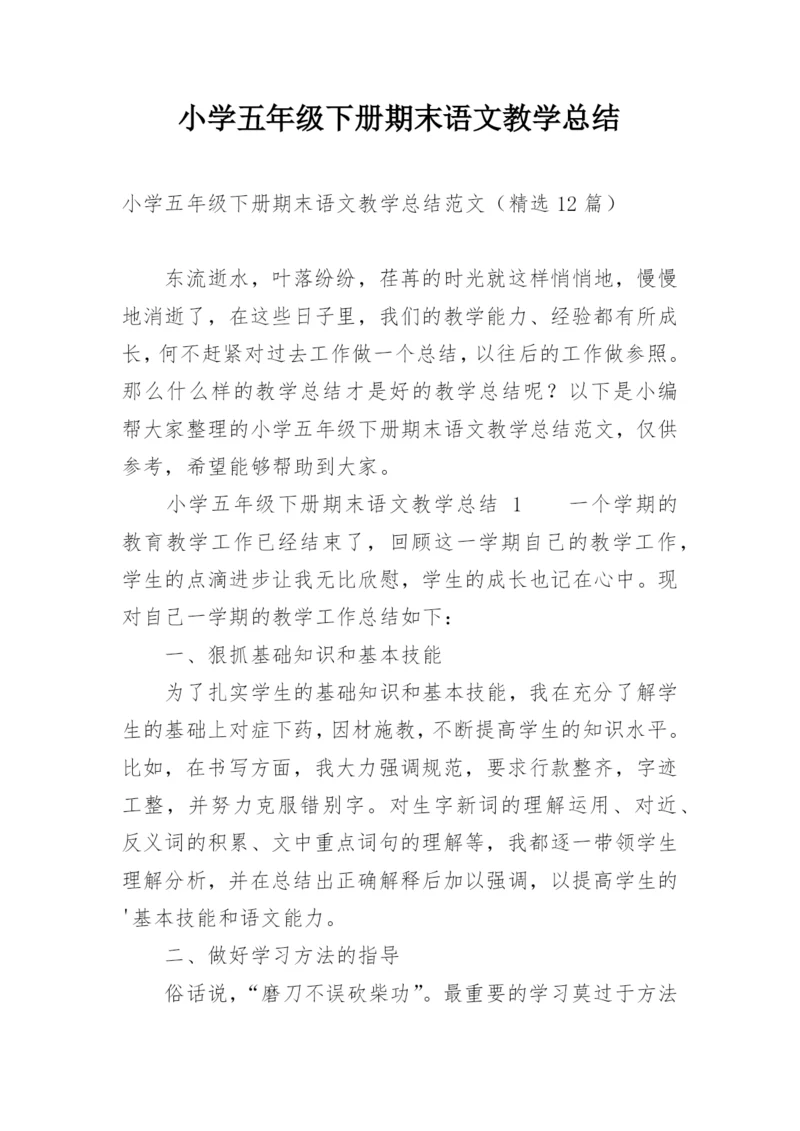 小学五年级下册期末语文教学总结

小学五年级下册期末语文教学总结范文（精选 12 篇）

东流逝水，叶落纷纷，荏苒的时光就这样悄悄地，慢慢地消逝了，在这些日子里，我们的教学能力、经验都有所成长，何不赶紧对过去工作做一个总结，以往后的工作做参照。那么什么样的教学总结才是好的教学总结呢？以下是小编帮大家整理的小学五年级下册期末语文教学总结范文，仅供参考，希望能够帮助到大家。

小学五年级下册期末语文教学总结 1　　一个学期的教育教学工作已经结束了，回顾这一学期自己的教学工作，学生的点滴进步让我无比欣慰，学生的成长也记在心中。现对自己一学期的教学工作总结如下：

一、狠抓基础知识和基本技能

为了扎实学生的基础知识和基本技能，我在充分了解学生的基础上对症下药，因材施教，不断提高学生的知识水平。比如，在书写方面，我大力强调规范，要求行款整齐，字迹工整，并努力克服错别字。对生字新词的理解运用、对近、反义词的积累、文中重点词句的理解等，我都逐一带领学生理解分析，并在总结出正确解释后加以强调，以提高学生的'基本技能和语文能力。

二、做好学习方法的指导

俗话说，“磨刀不误砍柴功”。最重要的学习莫过于方法